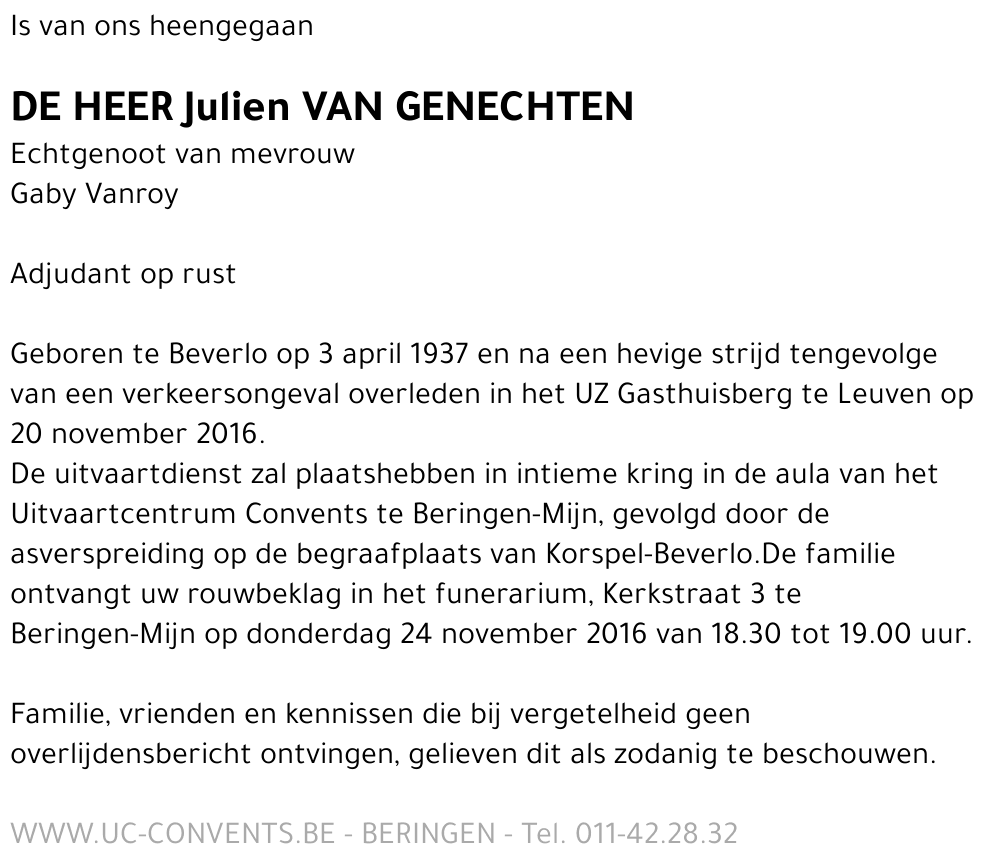 Is van ons heengegaan

DE HEER Julien VAN GENECHTEN
Echtgenoot van mevrouw
Gaby Vanroy

Adjudant op rust

Geboren te Beverlo op 3 april 1937 en na een hevige strijd tengevolge van een verkeersongeval overleden in het UZ Gasthuisberg te Leuven op 20 november 2016.
De uitvaartdienst zal plaatshebben in intieme kring in de aula van het Uitvaartcentrum Convents te Beringen-Mijn, gevolgd door de asverspreiding op de begraafplaats van Korspel-Beverlo.De familie ontvangt uw rouwbeklag in het funerarium, Kerkstraat 3 te Beringen-Mijn op donderdag 24 november 2016 van 18.30 tot 19.00 uur.

Familie, vrienden en kennissen die bij vergetelheid geen overlijdensbericht ontvingen, gelieven dit als zodanig te beschouwen.

WWW.UC-CONVENTS.BE - BERINGEN - Tel. 011-42.28.32